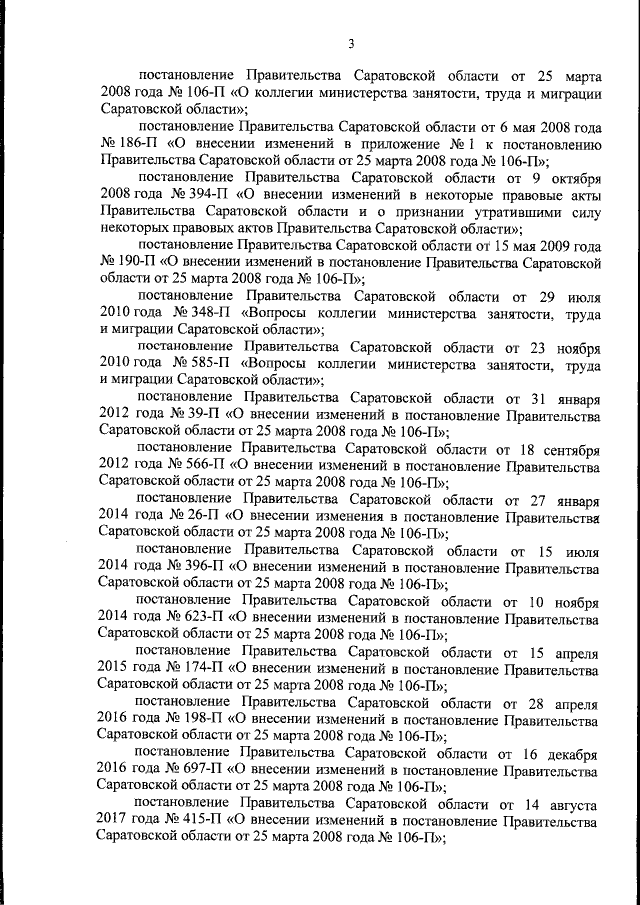 3

постановление Правительства Саратовской области от 25 марта 2008 года № 106-П «О коллегии министерства занятости, труда и миграции Саратовской области»;

постановление Правительства Саратовской области от 6 мая 2008 года № 186-П «О внесении изменений в приложение № 1 к постановлению Правительства Саратовской области от 25 марта 2008 года № 106-П»;

постановление Правительства Саратовской области от 9 октября 2008 года № 394-П «О внесении изменений в некоторые правовые акты Правительства Саратовской области и о признании утратившими силу некоторых правовых актов Правительства Саратовской области»;

постановление Правительства Саратовской области от 15 мая 2009 года № 190-П «О внесении изменений в постановление Правительства Саратовской области от 25 марта 2008 года № 106-П»;

постановление Правительства Саратовской области от 29 июля 2010 года № 348-П «Вопросы коллегии министерства занятости, труда и миграции Саратовской области»;

постановление Правительства Саратовской области от 23 ноября 2010 года № 585-П «Вопросы коллегии министерства занятости, труда и миграции Саратовской области»;

постановление Правительства Саратовской области от 31 января 2012 года № 39-П «О внесении изменений в постановление Правительства Саратовской области от 25 марта 2008 года № 106-П»;

постановление Правительства Саратовской области от 18 сентября 2012 года № 566-П «О внесении изменений в постановление Правительства Саратовской области от 25 марта 2008 года № 106-П»;

постановление Правительства Саратовской области от 27 января 2014 года № 26-П «О внесении изменения в постановление Правительства Саратовской области от 25 марта 2008 года № 106-П»;

постановление Правительства Саратовской области от 15 июля 2014 года № 396-П «О внесении изменений в постановление Правительства Саратовской области от 25 марта 2008 года № 106-П»;

постановление Правительства Саратовской области от 10 ноября 2014 года № 623-П «О внесении изменений в постановление Правительства Саратовской области от 25 марта 2008 года № 106-П»;

постановление Правительства Саратовской области от 15 апреля 2015 года № 174-П «О внесении изменений в постановление Правительства Саратовской области от 25 марта 2008 года № 106-П»;

постановление Правительства Саратовской области от 28 апреля 2016 года № 198-П «О внесении изменений в постановление Правительства Саратовской области от 25 марта 2008 года № 106-П»;

постановление Правительства Саратовской области от 16 декабря 2016 года № 697-П «О внесении изменений в постановление Правительства Саратовской области от 25 марта 2008 года № 106-П»;

постановление Правительства Саратовской области от 14 августа 2017 года № 415-П «О внесении изменений в постановление Правительства Саратовской области от 25 марта 2008 года № 106-П»;